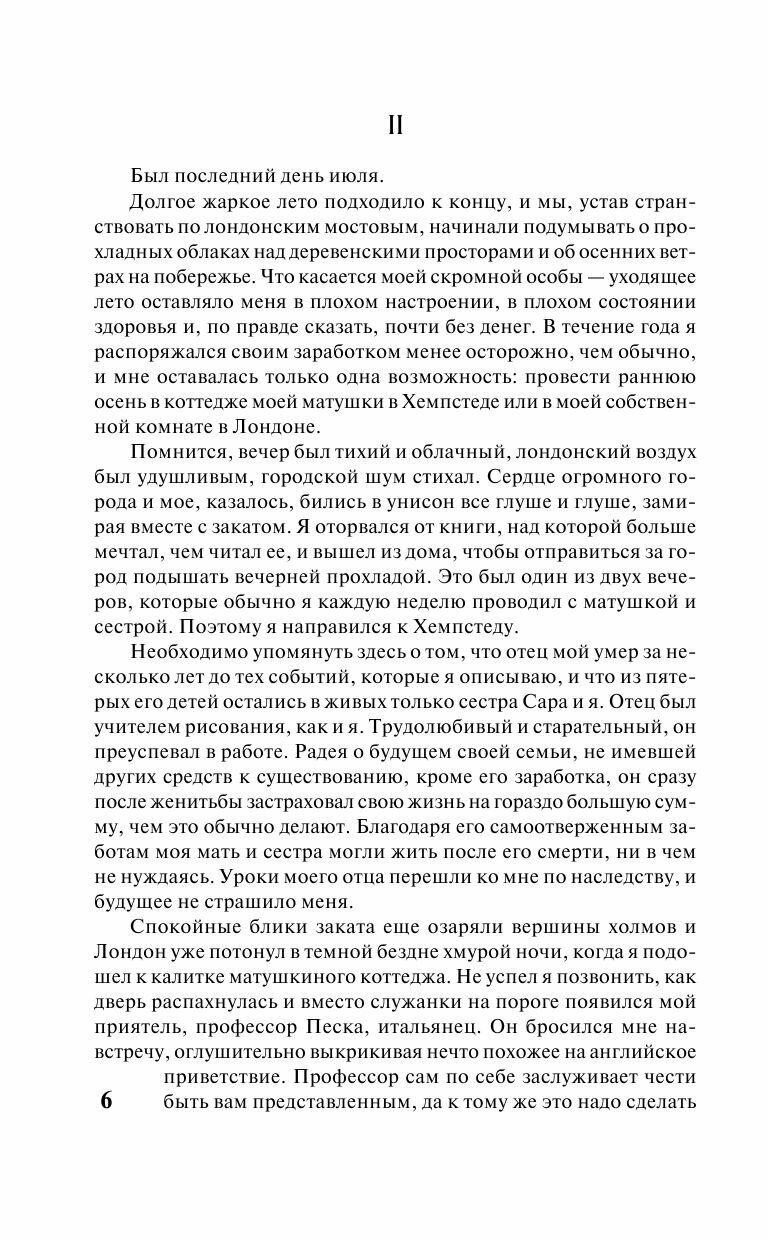 II

Был последний день июля.

Долгое жаркое лето подходило к концу, и мы, устав странствовать по лондонским мостовым, начинали подумывать о прохладных облаках над деревенскими просторами и об осенних ветрах на побережье. Что касается моей скромной особы — уходящее лето оставляло меня в плохом настроении, в плохом состоянии здоровья и, по правде сказать, почти без денег. В течение года я распоряжался своим заработком менее осторожно, чем обычно, и мне оставалась только одна возможность: провести раннюю осень в коттедже моей матушки в Хемпстеде или в моей собственной комнате в Лондоне.

Помнится, вечер был тихий и облачный, лондонский воздух был удушливым, городской шум стихал. Сердце огромного города и мое, казалось, бились в унисон все глуше и глуше, замирая вместе с закатом. Я оторвался от книги, над которой больше мечтал, чем читал ее, и вышел из дома, чтобы отправиться за город подышать вечерней прохладой. Это был один из двух вечеров, которые обычно я каждую неделю проводил с матушкой и сестрой. Поэтому я направился к Хемпстеду.

Необходимо упомянуть здесь о том, что отец мой умер за несколько лет до тех событий, которые я описываю, и что из пятерых его детей остались в живых только сестра Сара и я. Отец был учителем рисования, как и я. Трудолюбивый и старательный, он преуспевал в работе. Радея о будущем своей семьи, не имевшей других средств к существованию, кроме его заработка, он сразу после женитьбы застраховал свою жизнь на гораздо большую сумму, чем это обычно делают. Благодаря его самоотверженным заботам моя мать и сестра могли жить после его смерти, ни в чем не нуждаясь. Уроки моего отца перешли ко мне по наследству, и будущее не страшило меня.

Спокойные блики заката еще озаряли вершины холмов и Лондон уже потонул в темной бездне хмурой ночи, когда я подошел к калитке матушкиного коттеджа. Не успел я позвонить, как дверь распахнулась и вместо служанки на пороге появился мой приятель, профессор Песка, итальянец. Он бросился мне навстречу, оглушительно выкрикивая нечто похожее на английское приветствие. Профессор сам по себе заслуживает чести быть вам представленным, да к тому же это надо сделать

6